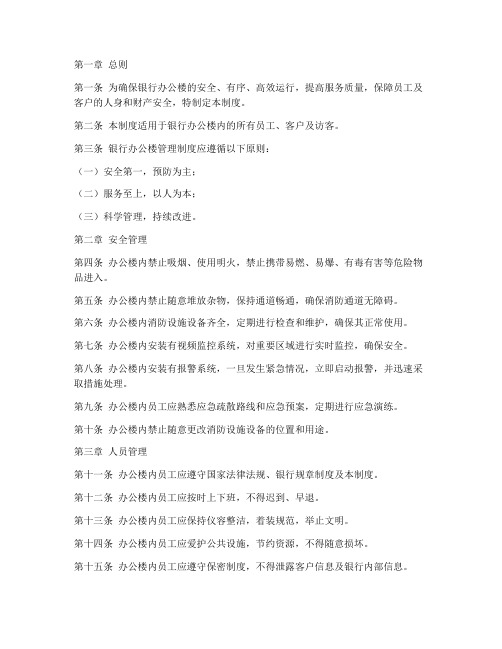 第一章 总则

第一条 为确保银行办公楼的安全、有序、高效运行，提高服务质量，保障员工及客户的人身和财产安全，特制定本制度。

第二条 本制度适用于银行办公楼内的所有员工、客户及访客。

第三条 银行办公楼管理制度应遵循以下原则：

（一）安全第一，预防为主；

（二）服务至上，以人为本；

（三）科学管理，持续改进。

第二章 安全管理

第四条 办公楼内禁止吸烟、使用明火，禁止携带易燃、易爆、有毒有害等危险物品进入。

第五条 办公楼内禁止随意堆放杂物，保持通道畅通，确保消防通道无障碍。

第六条 办公楼内消防设施设备齐全，定期进行检查和维护，确保其正常使用。

第七条 办公楼内安装有视频监控系统，对重要区域进行实时监控，确保安全。

第八条 办公楼内安装有报警系统，一旦发生紧急情况，立即启动报警，并迅速采取措施处理。

第九条 办公楼内员工应熟悉应急疏散路线和应急预案，定期进行应急演练。

第十条 办公楼内禁止随意更改消防设施设备的位置和用途。

第三章 人员管理

第十一条 办公楼内员工应遵守国家法律法规、银行规章制度及本制度。

第十二条 办公楼内员工应按时上下班，不得迟到、早退。

第十三条 办公楼内员工应保持仪容整洁，着装规范，举止文明。

第十四条 办公楼内员工应爱护公共设施，节约资源，不得随意损坏。

第十五条 办公楼内员工应遵守保密制度，不得泄露客户信息及银行内部信息。